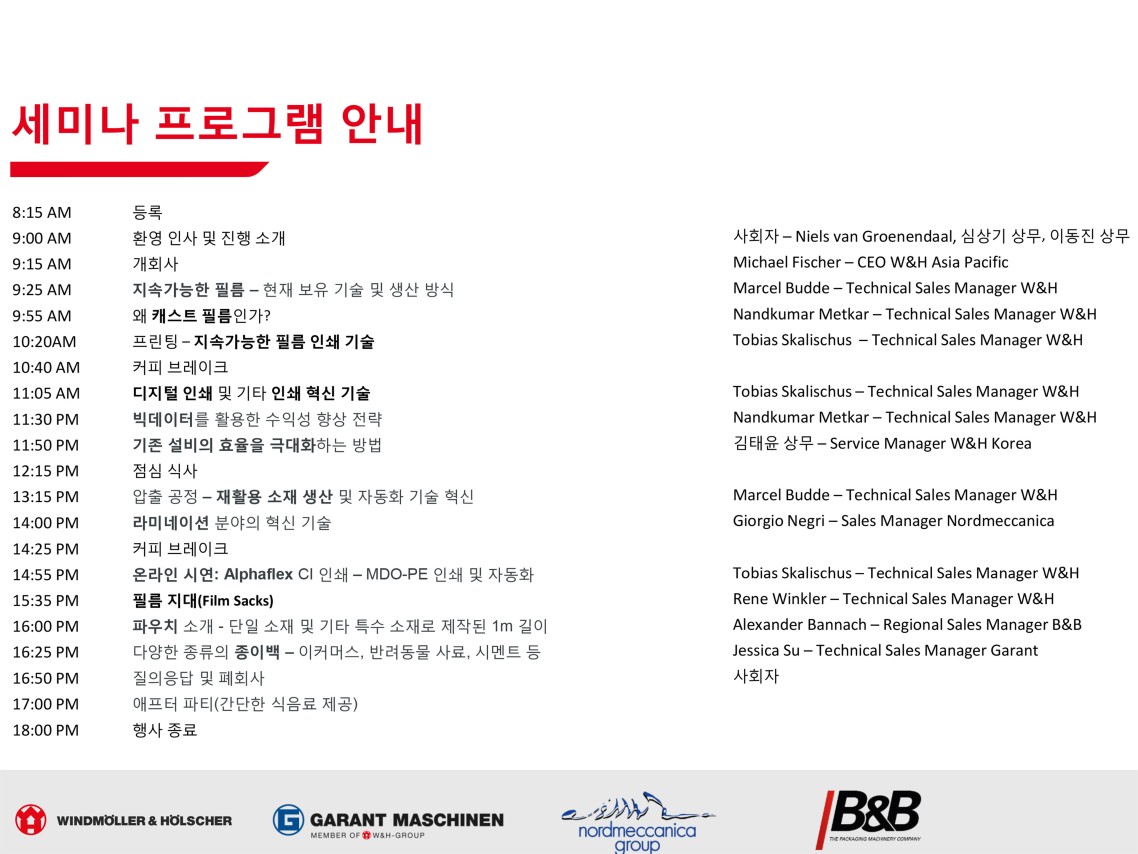 세미나 프로그램 안내

| | | |
|---|---|---|
| 8:15 AM | 등록 | |
| 9:00 AM | 환영 인사 및 진행 소개 | 사회자 – Niels van Groenendaal, 심상기 상무, 이동진 상무 |
| 9:15 AM | 개회사 | Michael Fischer – CEO W&H Asia Pacific |
| 9:25 AM | 지속가능한 필름 – 현재 보유 기술 및 생산 방식 | Marcel Budde – Technical Sales Manager W&H |
| 9:55 AM | 왜 캐스트 필름인가? | Nandkumar Metkar – Technical Sales Manager W&H |
| 10:20AM | 프린팅 – 지속가능한 필름 인쇄 기술 | Tobias Skalischus – Technical Sales Manager W&H |
| 10:40 AM | 커피 브레이크 | |
| 11:05 AM | 디지털 인쇄 및 기타 인쇄 혁신 기술 | Tobias Skalischus – Technical Sales Manager W&H |
| 11:30 PM | 빅데이터를 활용한 수익성 향상 전략 | Nandkumar Metkar – Technical Sales Manager W&H |
| 11:50 PM | 기존 설비의 효율을 극대화하는 방법 | 김태윤 상무 – Service Manager W&H Korea |
| 12:15 PM | 점심 식사 | |
| 13:15 PM | 압출 공정 – 재활용 소재 생산 및 자동화 기술 혁신 | Marcel Budde – Technical Sales Manager W&H |
| 14:00 PM | 라미네이션 분야의 혁신 기술 | Giorgio Negri – Sales Manager Nordmeccanica |
| 14:25 PM | 커피 브레이크 | |
| 14:55 PM | 온라인 시연: Alphaflex CI 인쇄 – MDO-PE 인쇄 및 자동화 | Tobias Skalischus – Technical Sales Manager W&H |
| 15:35 PM | 필름 지대(Film Sacks) | Rene Winkler – Technical Sales Manager W&H |
| 16:00 PM | 파우치 소개 - 단일 소재 및 기타 특수 소재로 제작된 1m 길이 | Alexander Bannach – Regional Sales Manager B&B |
| 16:25 PM | 다양한 종류의 종이백 – 이커머스, 반려동물 사료, 시멘트 등 | Jessica Su – Technical Sales Manager Garant |
| 16:50 PM | 질의응답 및 폐회사 | 사회자 |
| 17:00 PM | 애프터 파티(간단한 식음료 제공) | |
| 18:00 PM | 행사 종료 | |

WINDMÖLLER & HÖLSCHER
GARANT MASCHINEN
MEMBER OF W&H-GROUP
nordmeccanica group
B&B
THE PACKAGING MACHINERY COMPANY